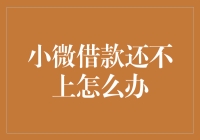 小微借款还不上怎么办